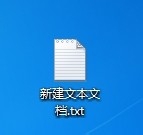 新建文本文档.txt